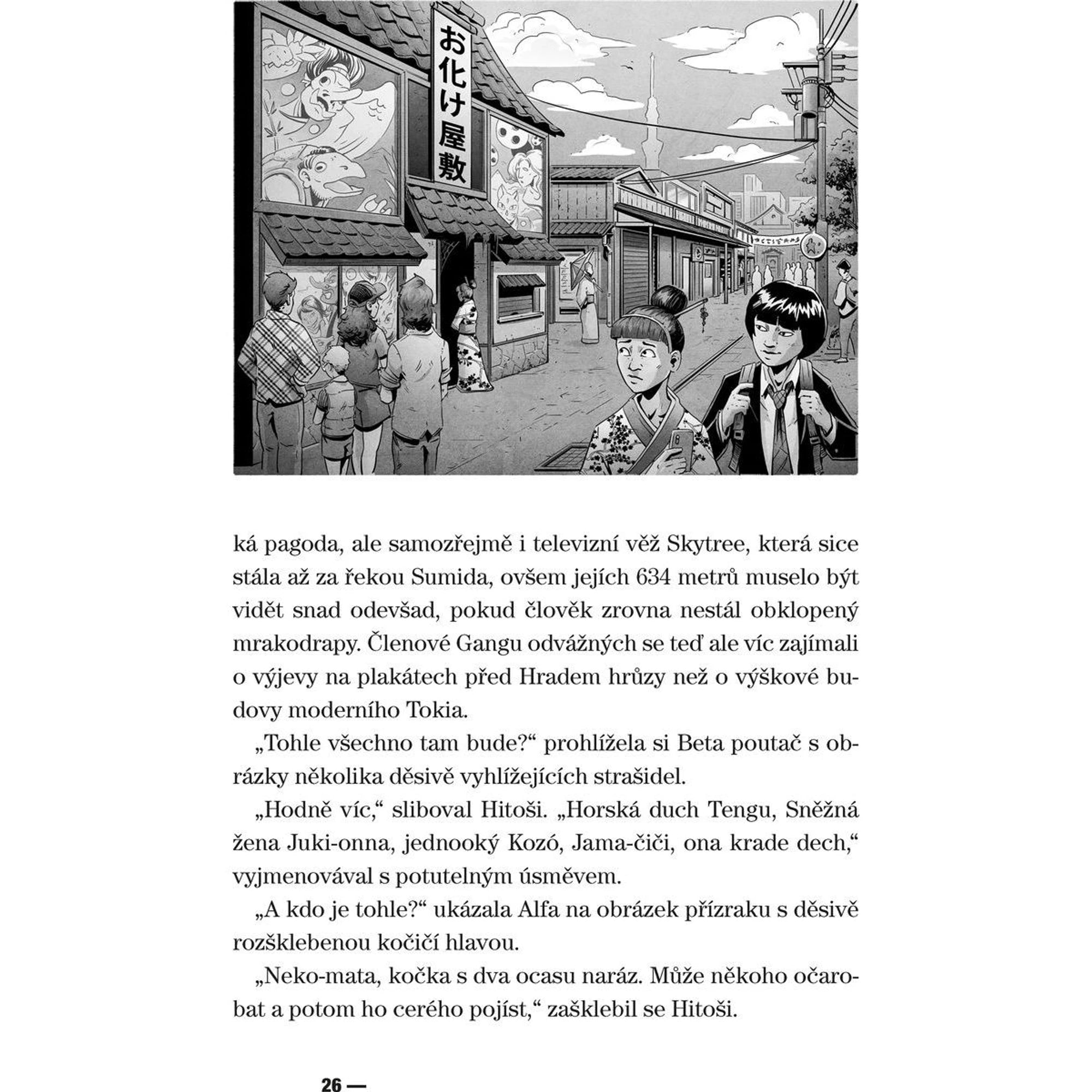 お化け屋敷

ká pagoda, ale samozřejmě i televizní věž Skytree, která sice stála až za řekou Sumida, ovšem jejích 634 metrů muselo být vidět snad odevšad, pokud člověk zrovna nestál obklopený mrakodrapy. Členové Gangu odvážných se teď ale víc zajímali o výjevy na plakátech před Hradem hrůzy než o výškové budovy moderního Tokia.

„Tohle všechno tam bude?“ prohlížela si Beta poutač s obrázky několika děsivě vyhlížejících strašidel.

„Hodně víc,“ sliboval Hitoši. „Horská duch Tengu, Sněžná žena Juki-onna, jednooký Kozó, Jama-čiči, ona krade dech,“ vyjmenovával s potutelným úsměvem.

„A kdo je tohle?“ ukázala Alfa na obrázek přízraku s děsivě rozšklebenou kočičí hlavou.

„Neko-mata, kočka s dva ocasu naráz. Může někoho očarobat a potom ho cerého pojíst,“ zašklebil se Hitoši.

26 —